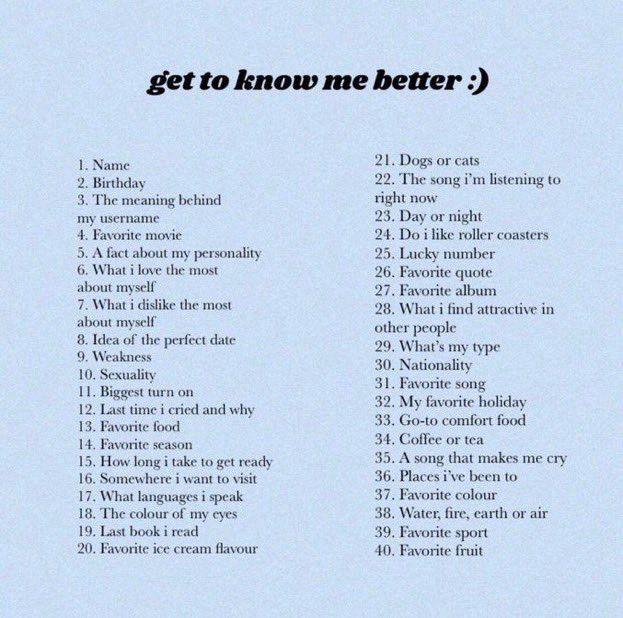 get to know me better :)

1. Name
2. Birthday
3. The meaning behind my username
4. Favorite movie
5. A fact about my personality
6. What i love the most about myself
7. What i dislike the most about myself
8. Idea of the perfect date
9. Weakness
10. Sexuality
11. Biggest turn on
12. Last time i cried and why
13. Favorite food
14. Favorite season
15. How long i take to get ready
16. Somewhere i want to visit
17. What languages i speak
18. The colour of my eyes
19. Last book i read
20. Favorite ice cream flavour

21. Dogs or cats
22. The song i'm listening to right now
23. Day or night
24. Do i like roller coasters
25. Lucky number
26. Favorite quote
27. Favorite album
28. What i find attractive in other people
29. What's my type
30. Nationality
31. Favorite song
32. My favorite holiday
33. Go-to comfort food
34. Coffee or tea
35. A song that makes me cry
36. Places i've been to
37. Favorite colour
38. Water, fire, earth or air
39. Favorite sport
40. Favorite fruit